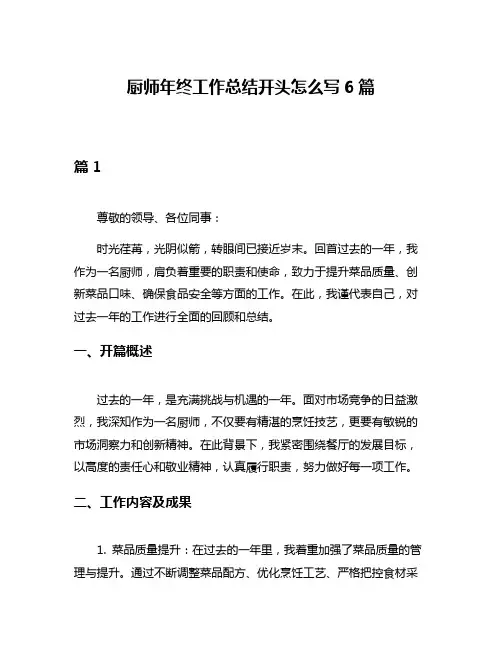 厨师年终工作总结开头怎么写 6 篇

篇 1

尊敬的领导、各位同事：

时光荏苒，光阴似箭，转眼间已接近岁末。回首过去的一年，我作为一名厨师，肩负着重要的职责和使命，致力于提升菜品质量、创新菜品口味、确保食品安全等方面的工作。在此，我谨代表自己，对过去一年的工作进行全面的回顾和总结。

一、开篇概述

过去的一年，是充满挑战与机遇的一年。面对市场竞争的日益激烈，我深知作为一名厨师，不仅要有精湛的烹饪技艺，更要有敏锐的市场洞察力和创新精神。在此背景下，我紧密围绕餐厅的发展目标，以高度的责任心和敬业精神，认真履行职责，努力做好每一项工作。

二、工作内容及成果

1. 菜品质量提升：在过去的一年里，我着重加强了菜品质量的管理与提升。通过不断调整菜品配方、优化烹饪工艺、严格把控食材采